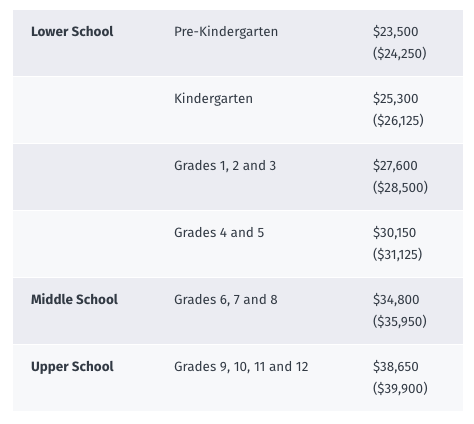 | | | |
|---|---|---|
| **Lower School** | Pre-Kindergarten | \$23,500 (\$24,250) |
| | Kindergarten | \$25,300 (\$26,125) |
| | Grades 1, 2 and 3 | \$27,600 (\$28,500) |
| | Grades 4 and 5 | \$30,150 (\$31,125) |
| **Middle School** | Grades 6, 7 and 8 | \$34,800 (\$35,950) |
| **Upper School** | Grades 9, 10, 11 and 12 | \$38,650 (\$39,900) |